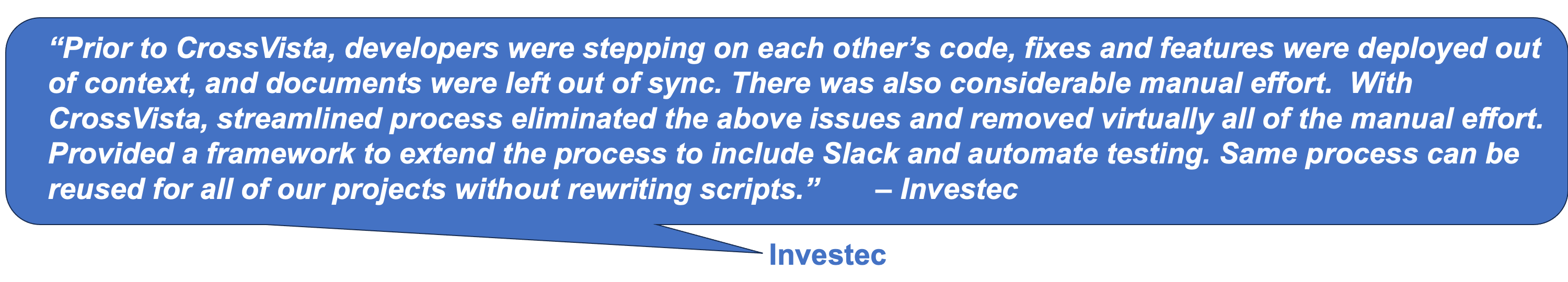 “Prior to CrossVista, developers were stepping on each other’s code, fixes and features were deployed out of context, and documents were left out of sync. There was also considerable manual effort. With CrossVista, streamlined process eliminated the above issues and removed virtually all of the manual effort. Provided a framework to extend the process to include Slack and automate testing. Same process can be reused for all of our projects without rewriting scripts.” – Investec

Investec